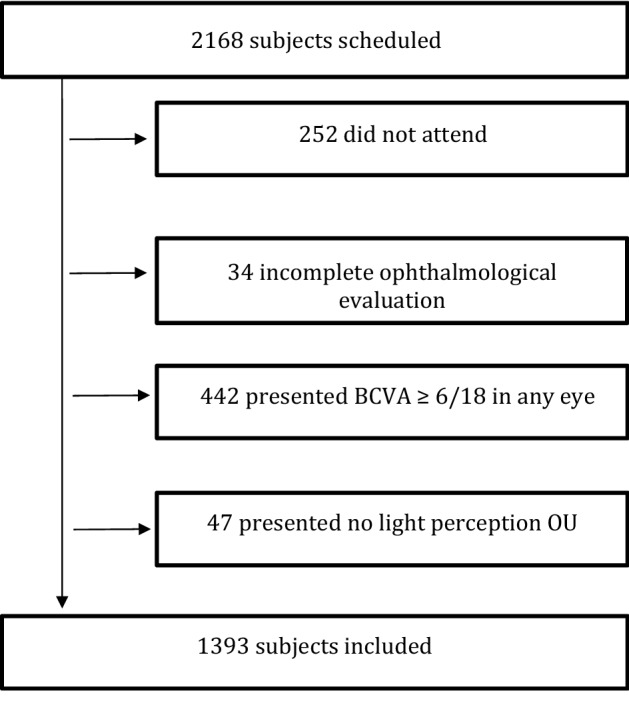 2168 subjects scheduled

252 did not attend

34 incomplete ophthalmological evaluation

442 presented BCVA ≥ 6/18 in any eye

47 presented no light perception OU

1393 subjects included